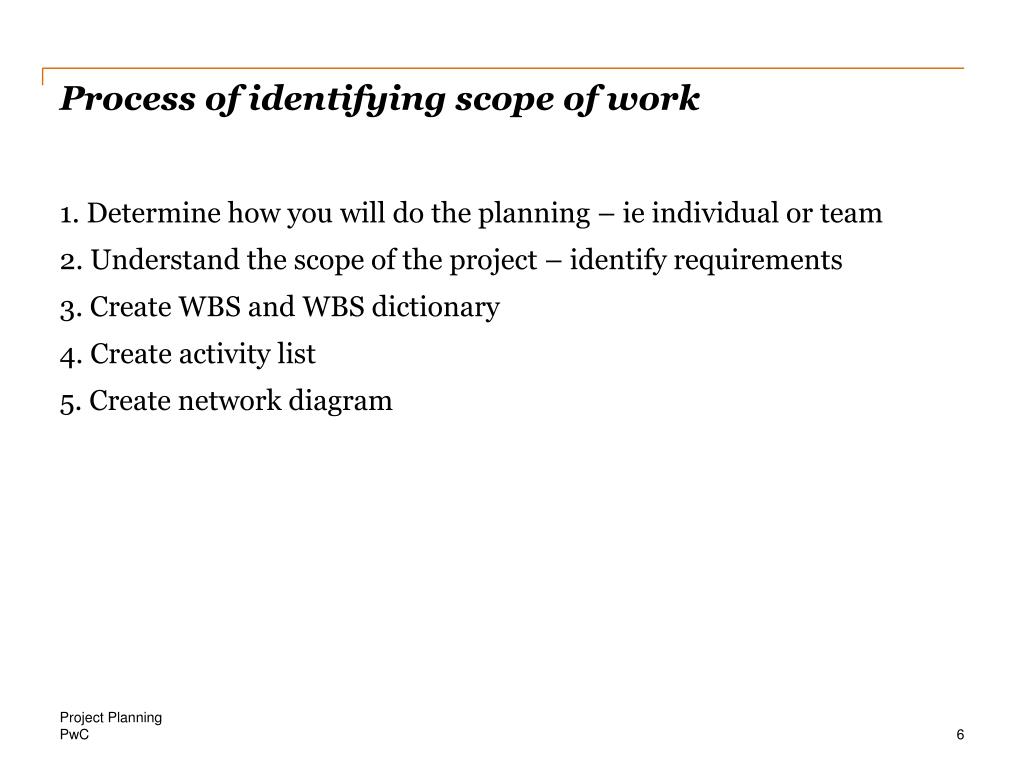 Process of identifying scope of work

1. Determine how you will do the planning – ie individual or team

2. Understand the scope of the project – identify requirements

3. Create WBS and WBS dictionary

4. Create activity list

5. Create network diagram

Project Planning
PwC

6